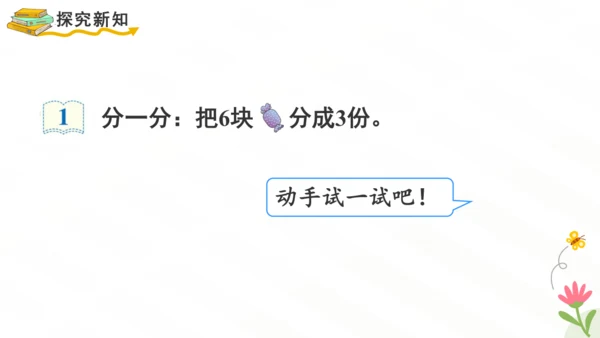 探究新知

1 分一分：把6块分成3份。

动手试一试吧！